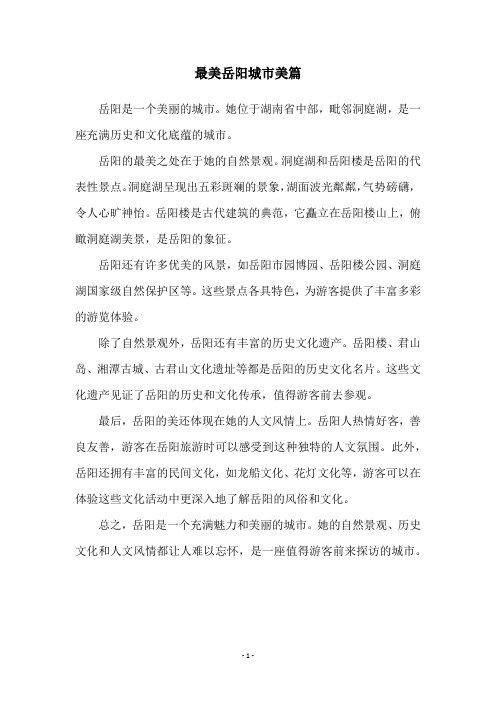 最美岳阳城市美篇

岳阳是一个美丽的城市。她位于湖南省中部，毗邻洞庭湖，是一座充满历史和文化底蕴的城市。

岳阳的最美之处在于她的自然景观。洞庭湖和岳阳楼是岳阳的代表性景点。洞庭湖呈现出五彩斑斓的景象，湖面波光粼粼，气势磅礴，令人心旷神怡。岳阳楼是古代建筑的典范，它矗立在岳阳楼山上，俯瞰洞庭湖美景，是岳阳的象征。

岳阳还有许多优美的风景，如岳阳市园博园、岳阳楼公园、洞庭湖国家级自然保护区等。这些景点各具特色，为游客提供了丰富多彩的游览体验。

除了自然景观外，岳阳还有丰富的历史文化遗产。岳阳楼、君山岛、湘潭古城、古君山文化遗址等都是岳阳的历史文化名片。这些文化遗产见证了岳阳的历史和文化传承，值得游客前去参观。

最后，岳阳的美还体现在她的人文风情上。岳阳人热情好客，善良友善，游客在岳阳旅游时可以感受到这种独特的人文氛围。此外，岳阳还拥有丰富的民间文化，如龙船文化、花灯文化等，游客可以在体验这些文化活动中更深入地了解岳阳的风俗和文化。

总之，岳阳是一个充满魅力和美丽的城市。她的自然景观、历史文化和人文风情都让人难以忘怀，是一座值得游客前来探访的城市。

- 1 -